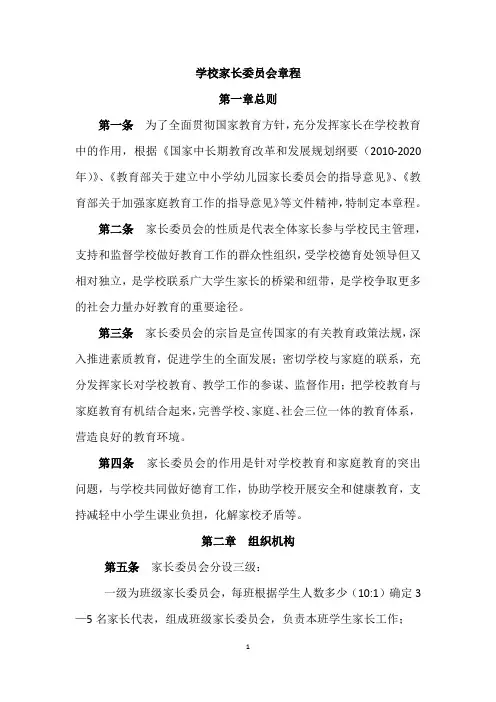 学校家长委员会章程

第一章总则

第一条　为了全面贯彻国家教育方针，充分发挥家长在学校教育中的作用，根据《国家中长期教育改革和发展规划纲要（2010-2020年）》、《教育部关于建立中小学幼儿园家长委员会的指导意见》、《教育部关于加强家庭教育工作的指导意见》等文件精神，特制定本章程。

第二条　家长委员会的性质是代表全体家长参与学校民主管理，支持和监督学校做好教育工作的群众性组织，受学校德育处领导但又相对独立，是学校联系广大学生家长的桥梁和纽带，是学校争取更多的社会力量办好教育的重要途径。

第三条　家长委员会的宗旨是宣传国家的有关教育政策法规，深入推进素质教育，促进学生的全面发展；密切学校与家庭的联系，充分发挥家长对学校教育、教学工作的参谋、监督作用；把学校教育与家庭教育有机结合起来，完善学校、家庭、社会三位一体的教育体系，营造良好的教育环境。

第四条　家长委员会的作用是针对学校教育和家庭教育的突出问题，与学校共同做好德育工作，协助学校开展安全和健康教育，支持减轻中小学生课业负担，化解家校矛盾等。

第二章　组织机构

第五条　家长委员会分设三级：

一级为班级家长委员会，每班根据学生人数多少（10:1）确定3—5名家长代表，组成班级家长委员会，负责本班学生家长工作；

1